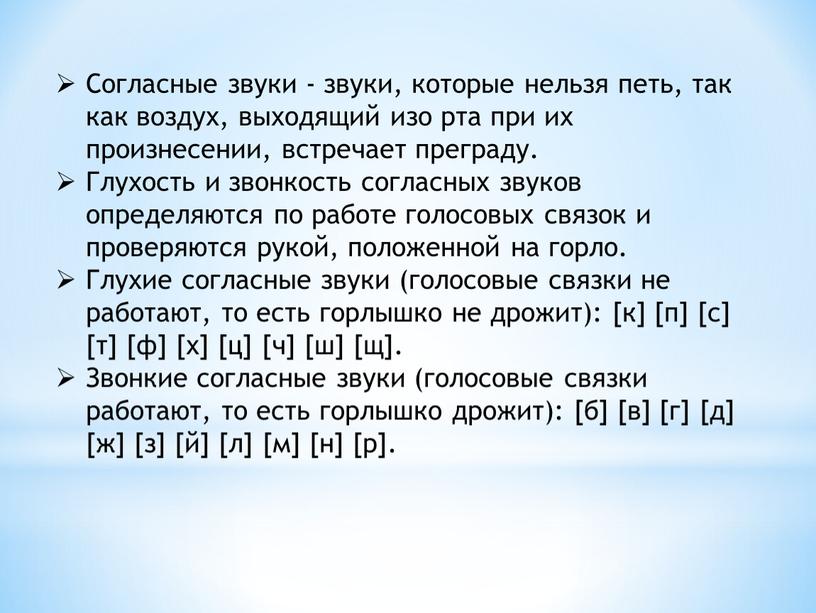 ➢ Согласные звуки - звуки, которые нельзя петь, так как воздух, выходящий изо рта при их произнесении, встречает преграду.
➢ Глухость и звонкость согласных звуков определяются по работе голосовых связок и проверяются рукой, положенной на горло.
➢ Глухие согласные звуки (голосовые связки не работают, то есть горлышко не дрожит): [к] [п] [с] [т] [ф] [х] [ц] [ч] [ш] [щ].
➢ Звонкие согласные звуки (голосовые связки работают, то есть горлышко дрожит): [б] [в] [г] [д] [ж] [з] [й] [л] [м] [н] [р].